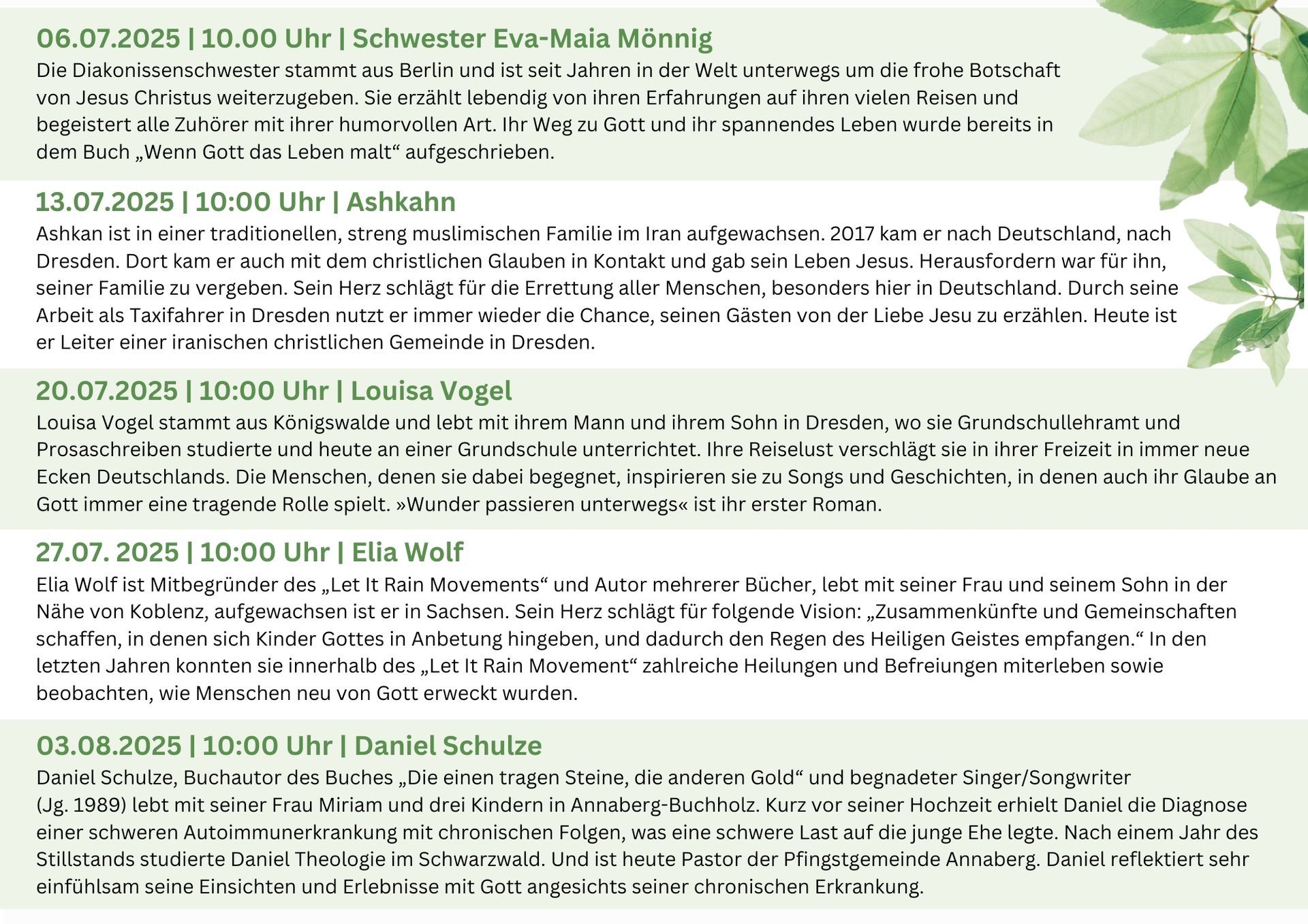 06.07.2025 | 10.00 Uhr | Schwester Eva-Maia Mönnig

Die Diakonissenschwester stammt aus Berlin und ist seit Jahren in der Welt unterwegs um die frohe Botschaft von Jesus Christus weiterzugeben. Sie erzählt lebendig von ihren Erfahrungen auf ihren vielen Reisen und begeistert alle Zuhörer mit ihrer humorvollen Art. Ihr Weg zu Gott und ihr spannendes Leben wurde bereits in dem Buch „Wenn Gott das Leben malt“ aufgeschrieben.

13.07.2025 | 10:00 Uhr | Ashkahn

Ashkan ist in einer traditionellen, streng muslimischen Familie im Iran aufgewachsen. 2017 kam er nach Deutschland, nach Dresden. Dort kam er auch mit dem christlichen Glauben in Kontakt und gab sein Leben Jesus. Herausfordern war für ihn, seiner Familie zu vergeben. Sein Herz schlägt für die Errettung aller Menschen, besonders hier in Deutschland. Durch seine Arbeit als Taxifahrer in Dresden nutzt er immer wieder die Chance, seinen Gästen von der Liebe Jesu zu erzählen. Heute ist er Leiter einer iranischen christlichen Gemeinde in Dresden.

20.07.2025 | 10:00 Uhr | Louisa Vogel

Louisa Vogel stammt aus Königswalde und lebt mit ihrem Mann und ihrem Sohn in Dresden, wo sie Grundschullehramt und Prosaschreiben studierte und heute an einer Grundschule unterrichtet. Ihre Reiselust verschlägt sie in ihrer Freizeit in immer neue Ecken Deutschlands. Die Menschen, denen sie dabei begegnet, inspirieren sie zu Songs und Geschichten, in denen auch ihr Glaube an Gott immer eine tragende Rolle spielt. »Wunder passieren unterwegs« ist ihr erster Roman.

27.07. 2025 | 10:00 Uhr | Elia Wolf

Elia Wolf ist Mitbegründer des „Let It Rain Movements“ und Autor mehrerer Bücher, lebt mit seiner Frau und seinem Sohn in der Nähe von Koblenz, aufgewachsen ist er in Sachsen. Sein Herz schlägt für folgende Vision: „Zusammenkünfte und Gemeinschaften schaffen, in denen sich Kinder Gottes in Anbetung hingeben, und dadurch den Regen des Heiligen Geistes empfangen.“ In den letzten Jahren konnten sie innerhalb des „Let It Rain Movement“ zahlreiche Heilungen und Befreiungen miterleben sowie beobachten, wie Menschen neu von Gott erweckt wurden.

03.08.2025 | 10:00 Uhr | Daniel Schulze

Daniel Schulze, Buchautor des Buches „Die einen tragen Steine, die anderen Gold“ und begnadeter Singer/Songwriter (Jg. 1989) lebt mit seiner Frau Miriam und drei Kindern in Annaberg-Buchholz. Kurz vor seiner Hochzeit erhielt Daniel die Diagnose einer schweren Autoimmunerkrankung mit chronischen Folgen, was eine schwere Last auf die junge Ehe legte. Nach einem Jahr des Stillstands studierte Daniel Theologie im Schwarzwald. Und ist heute Pastor der Pfingstgemeinde Annaberg. Daniel reflektiert sehr einfühlsam seine Einsichten und Erlebnisse mit Gott angesichts seiner chronischen Erkrankung.